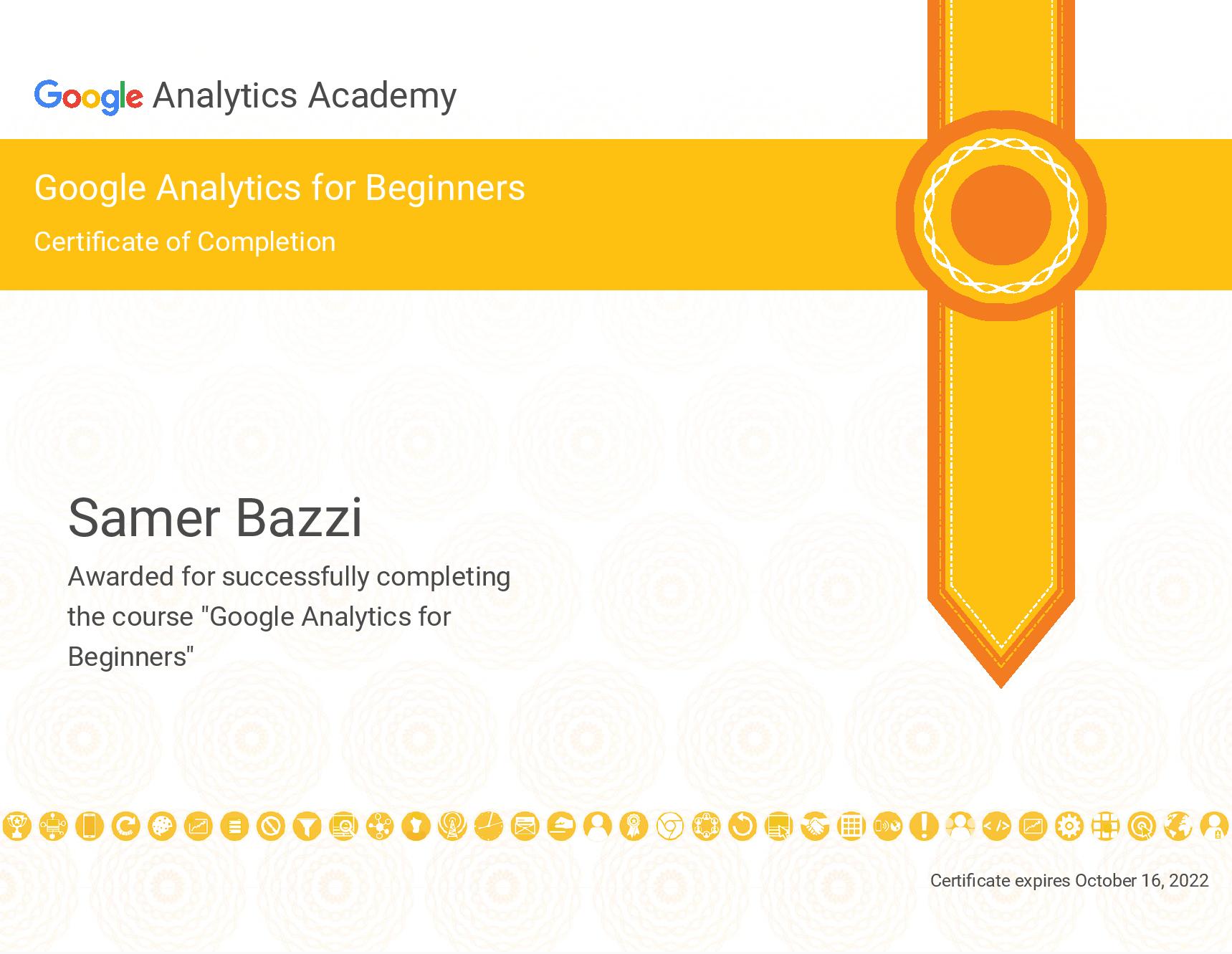 Google Analytics Academy

Google Analytics for Beginners

Certificate of Completion

Samer Bazzi

Awarded for successfully completing the course "Google Analytics for Beginners"

Certificate expires October 16, 2022